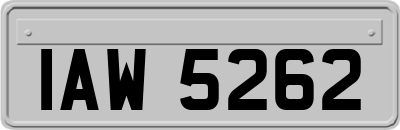 IAW 5262